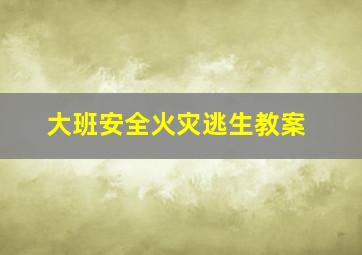 大班安全火灾逃生教案